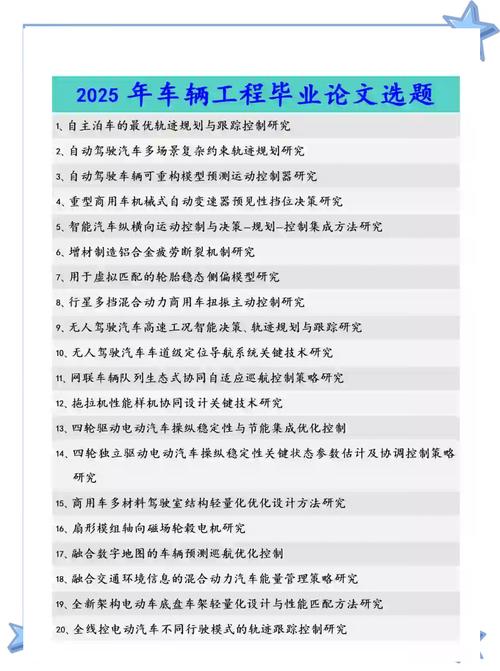 2025 年车辆工程毕业论文选题

1、自主泊车的最优轨迹规划与跟踪控制研究

2、自动驾驶汽车多场景复杂约束轨迹规划研究

3、自动驾驶车辆可重构模型预测运动控制器研究

4、重型商用车机械式自动变速器预见性挡位决策研究

5、智能汽车纵横向运动控制与决策—规划—控制集成方法研究

6、增材制造铝合金疲劳断裂机制研究

7、用于虚拟匹配的轮胎稳态侧偏模型研究

8、行星多挡混合动力商用车扭振主动控制研究

9、无人驾驶汽车高速工况智能决策、轨迹规划与跟踪研究

10、无人驾驶汽车车道级定位导航系统关键技术研究

11、网联车辆队列生态式协同自适应巡航控制策略研究

12、拖拉机性能样机协同设计关键技术研究

13、四轮驱动电动汽车操纵稳定性与节能集成优化控制

14、四轮独立驱动电动汽车操纵稳定性关键状态参数估计及协调控制策略研究

15、商用车多材料驾驶室结构轻量化优化设计方法研究

16、扇形模组轴向磁场轮毂电机研究

17、融合数字地图的车辆预测巡航优化控制

18、融合交通环境信息的混合动力汽车能量管理策略研究

19、全新架构电动车底盘车架轻量化设计与性能匹配方法研究

20、全线控电动汽车不同行驶模式的轨迹跟踪控制研究